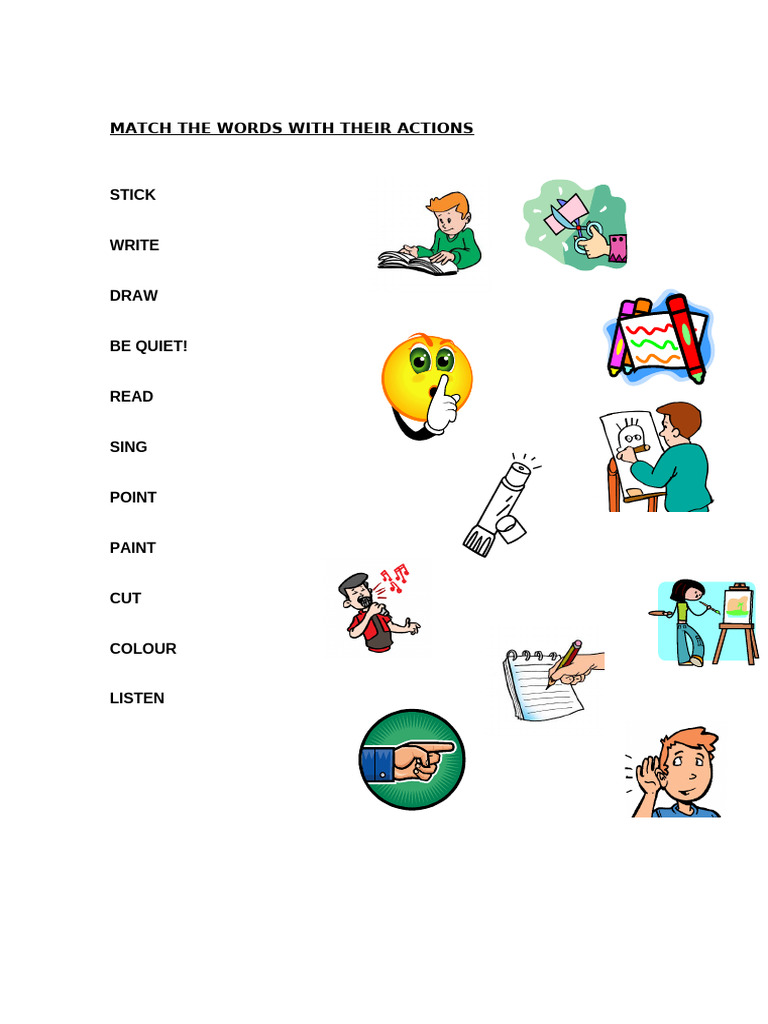 MATCH THE WORDS WITH THEIR ACTIONS

STICK

WRITE

DRAW

BE QUIET!

READ

SING

POINT

PAINT

CUT

COLOUR

LISTEN